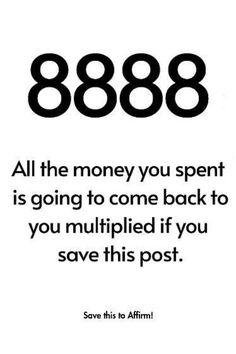 8888

All the money you spent is going to come back to you multiplied if you save this post.

Save this to Affirm!